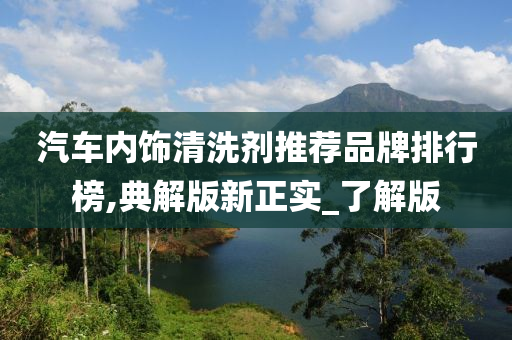 汽车内饰清洗剂推荐品牌排行榜,典解版新正实_了解版